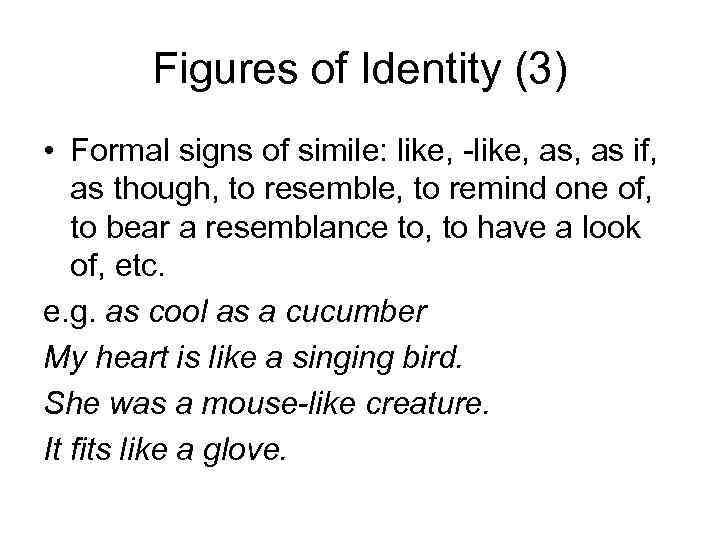 Figures of Identity (3)

• Formal signs of simile: like, -like, as, as if, as though, to resemble, to remind one of, to bear a resemblance to, to have a look of, etc.

e.g. as cool as a cucumber

My heart is like a singing bird.

She was a mouse-like creature.

It fits like a glove.